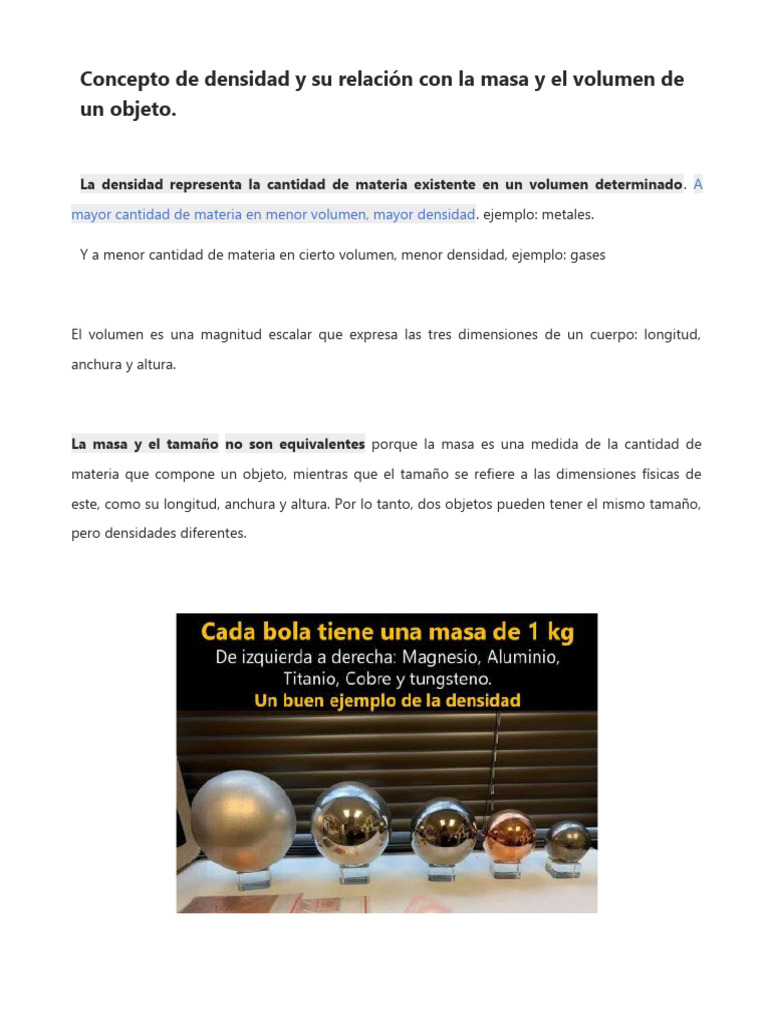 Concepto de densidad y su relación con la masa y el volumen de un objeto.

La densidad representa la cantidad de materia existente en un volumen determinado. A mayor cantidad de materia en menor volumen, mayor densidad. ejemplo: metales.

Y a menor cantidad de materia en cierto volumen, menor densidad, ejemplo: gases

El volumen es una magnitud escalar que expresa las tres dimensiones de un cuerpo: longitud, anchura y altura.

La masa y el tamaño no son equivalentes porque la masa es una medida de la cantidad de materia que compone un objeto, mientras que el tamaño se refiere a las dimensiones físicas de este, como su longitud, anchura y altura. Por lo tanto, dos objetos pueden tener el mismo tamaño, pero densidades diferentes.

Cada bola tiene una masa de 1 kg
De izquierda a derecha: Magnesio, Aluminio, Titanio, Cobre y tungsteno.
Un buen ejemplo de la densidad